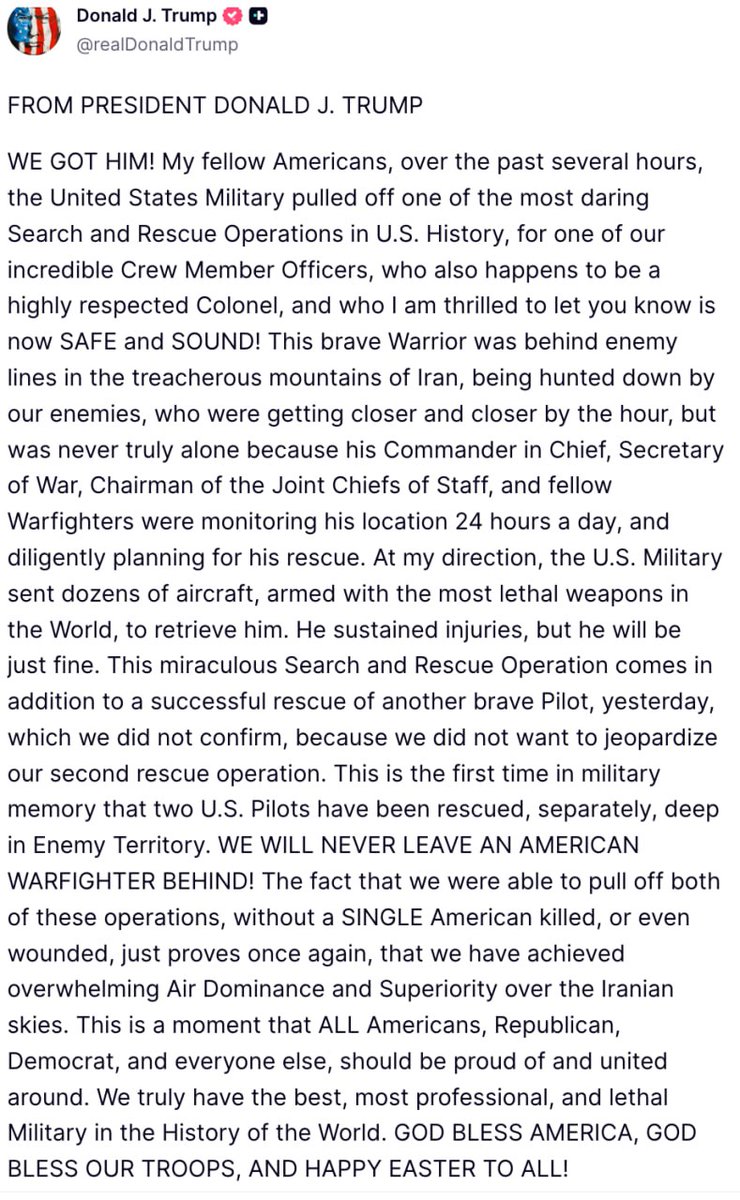 Donald J. Trump
@realDonaldTrump

FROM PRESIDENT DONALD J. TRUMP

WE GOT HIM! My fellow Americans, over the past several hours, the United States Military pulled off one of the most daring Search and Rescue Operations in U.S. History, for one of our incredible Crew Member Officers, who also happens to be a highly respected Colonel, and who I am thrilled to let you know is now SAFE and SOUND! This brave Warrior was behind enemy lines in the treacherous mountains of Iran, being hunted down by our enemies, who were getting closer and closer by the hour, but was never truly alone because his Commander in Chief, Secretary of War, Chairman of the Joint Chiefs of Staff, and fellow Warfighters were monitoring his location 24 hours a day, and diligently planning for his rescue. At my direction, the U.S. Military sent dozens of aircraft, armed with the most lethal weapons in the World, to retrieve him. He sustained injuries, but he will be just fine. This miraculous Search and Rescue Operation comes in addition to a successful rescue of another brave Pilot, yesterday, which we did not confirm, because we did not want to jeopardize our second rescue operation. This is the first time in military memory that two U.S. Pilots have been rescued, separately, deep in Enemy Territory. WE WILL NEVER LEAVE AN AMERICAN WARFIGHTER BEHIND! The fact that we were able to pull off both of these operations, without a SINGLE American killed, or even wounded, just proves once again, that we have achieved overwhelming Air Dominance and Superiority over the Iranian skies. This is a moment that ALL Americans, Republican, Democrat, and everyone else, should be proud of and united around. We truly have the best, most professional, and lethal Military in the History of the World. GOD BLESS AMERICA, GOD BLESS OUR TROOPS, AND HAPPY EASTER TO ALL!